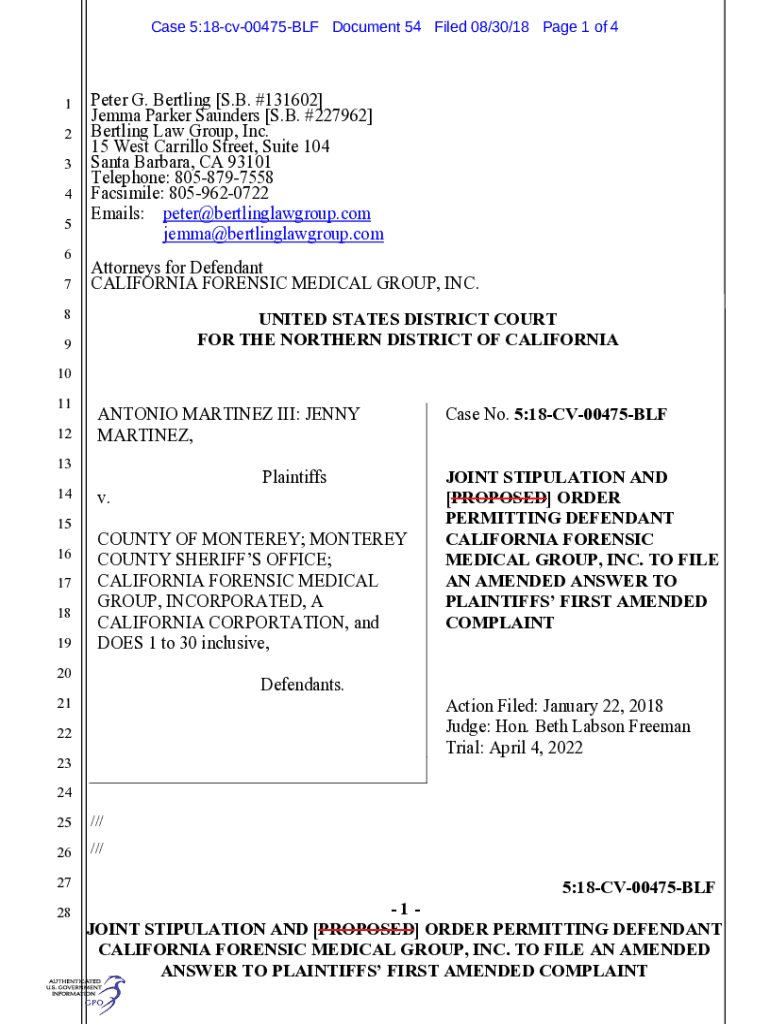 Case 5:18-cv-00475-BLF Document 54 Filed 08/30/18 Page 1 of 4

1
2
3
4
5
6
7
8
9
10
11
12
13
14
15
16
17
18
19
20
21
22
23
24
25
26
27
28

Peter G. Bertling [S.B. #131602]
Jemma Parker Saunders [S.B. #227962]
Bertling Law Group, Inc.
15 West Carrillo Street, Suite 104
Santa Barbara, CA 93101
Telephone: 805-879-7558
Facsimile: 805-962-0722
Emails: peter@bertlinglawgroup.com
jemma@bertlinglawgroup.com

Attorneys for Defendant
CALIFORNIA FORENSIC MEDICAL GROUP, INC.

UNITED STATES DISTRICT COURT
FOR THE NORTHERN DISTRICT OF CALIFORNIA

ANTONIO MARTINEZ III: JENNY MARTINEZ,

Plaintiffs

v.

COUNTY OF MONTEREY; MONTEREY COUNTY SHERIFF'S OFFICE; CALIFORNIA FORENSIC MEDICAL GROUP, INCORPORATED, A CALIFORNIA CORPORATION, and DOES 1 to 30 inclusive,

Defendants.

Case No. 5:18-CV-00475-BLF

JOINT STIPULATION AND [PROPOSED] ORDER PERMITTING DEFENDANT CALIFORNIA FORENSIC MEDICAL GROUP, INC. TO FILE AN AMENDED ANSWER TO PLAINTIFFS' FIRST AMENDED COMPLAINT

Action Filed: January 22, 2018
Judge: Hon. Beth Labson Freeman
Trial: April 4, 2022

///
///

5:18-CV-00475-BLF

- 1 -
JOINT STIPULATION AND [PROPOSED] ORDER PERMITTING DEFENDANT CALIFORNIA FORENSIC MEDICAL GROUP, INC. TO FILE AN AMENDED ANSWER TO PLAINTIFFS' FIRST AMENDED COMPLAINT

AUTHENTICATED U.S. GOVERNMENT INFORMATION GPO